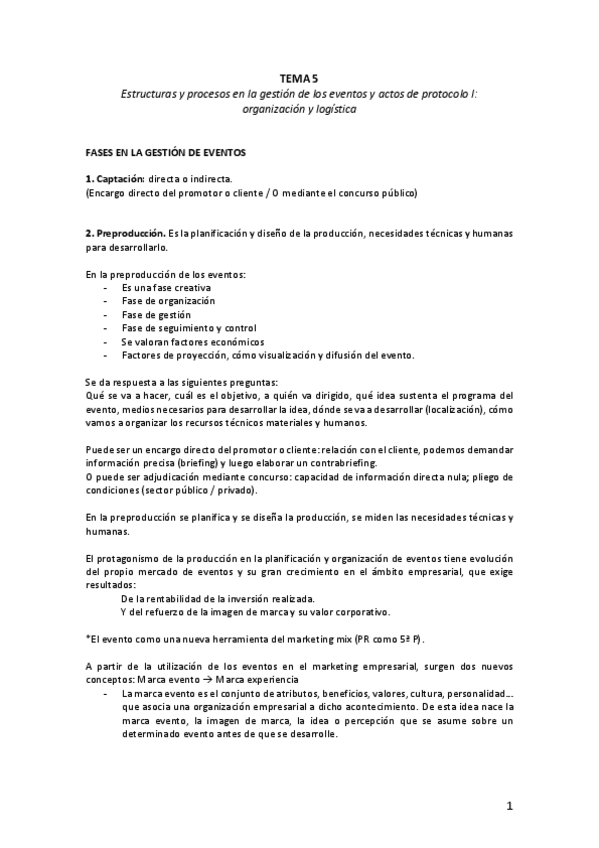 TEMA 5
Estructuras y procesos en la gestión de los eventos y actos de protocolo I: organización y logística

FASES EN LA GESTIÓN DE EVENTOS

1. Captación: directa o indirecta.
(Encargo directo del promotor o cliente / O mediante el concurso público)

2. Preproducción. Es la planificación y diseño de la producción, necesidades técnicas y humanas para desarrollarlo.

En la preproducción de los eventos:
- Es una fase creativa
- Fase de organización
- Fase de gestión
- Fase de seguimiento y control
- Se valoran factores económicos
- Factores de proyección, cómo visualización y difusión del evento.

Se da respuesta a las siguientes preguntas:
Qué se va a hacer, cuál es el objetivo, a quién va dirigido, qué idea sustenta el programa del evento, medios necesarios para desarrollar la idea, dónde se va a desarrollar (localización), cómo vamos a organizar los recursos técnicos materiales y humanos.

Puede ser un encargo directo del promotor o cliente: relación con el cliente, podemos demandar información precisa (briefing) y luego elaborar un contrabriefing.
O puede ser adjudicación mediante concurso: capacidad de información directa nula; pliego de condiciones (sector público / privado).

En la preproducción se planifica y se diseña la producción, se miden las necesidades técnicas y humanas.

El protagonismo de la producción en la planificación y organización de eventos tiene evolución del propio mercado de eventos y su gran crecimiento en el ámbito empresarial, que exige resultados:
De la rentabilidad de la inversión realizada.
Y del refuerzo de la imagen de marca y su valor corporativo.

*El evento como una nueva herramienta del marketing mix (PR como 5ª P).

A partir de la utilización de los eventos en el marketing empresarial, surgen dos nuevos conceptos: Marca evento → Marca experiencia
- La marca evento es el conjunto de atributos, beneficios, valores, cultura, personalidad... que asocia una organización empresarial a dicho acontecimiento. De esta idea nace la marca evento, la imagen de marca, la idea o percepción que se asume sobre un determinado evento antes de que se desarrolle.

1